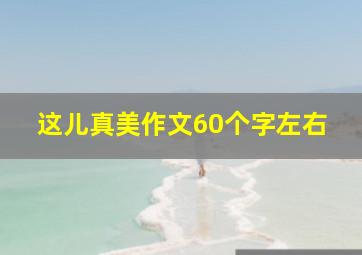 这儿真美作文60个字左右